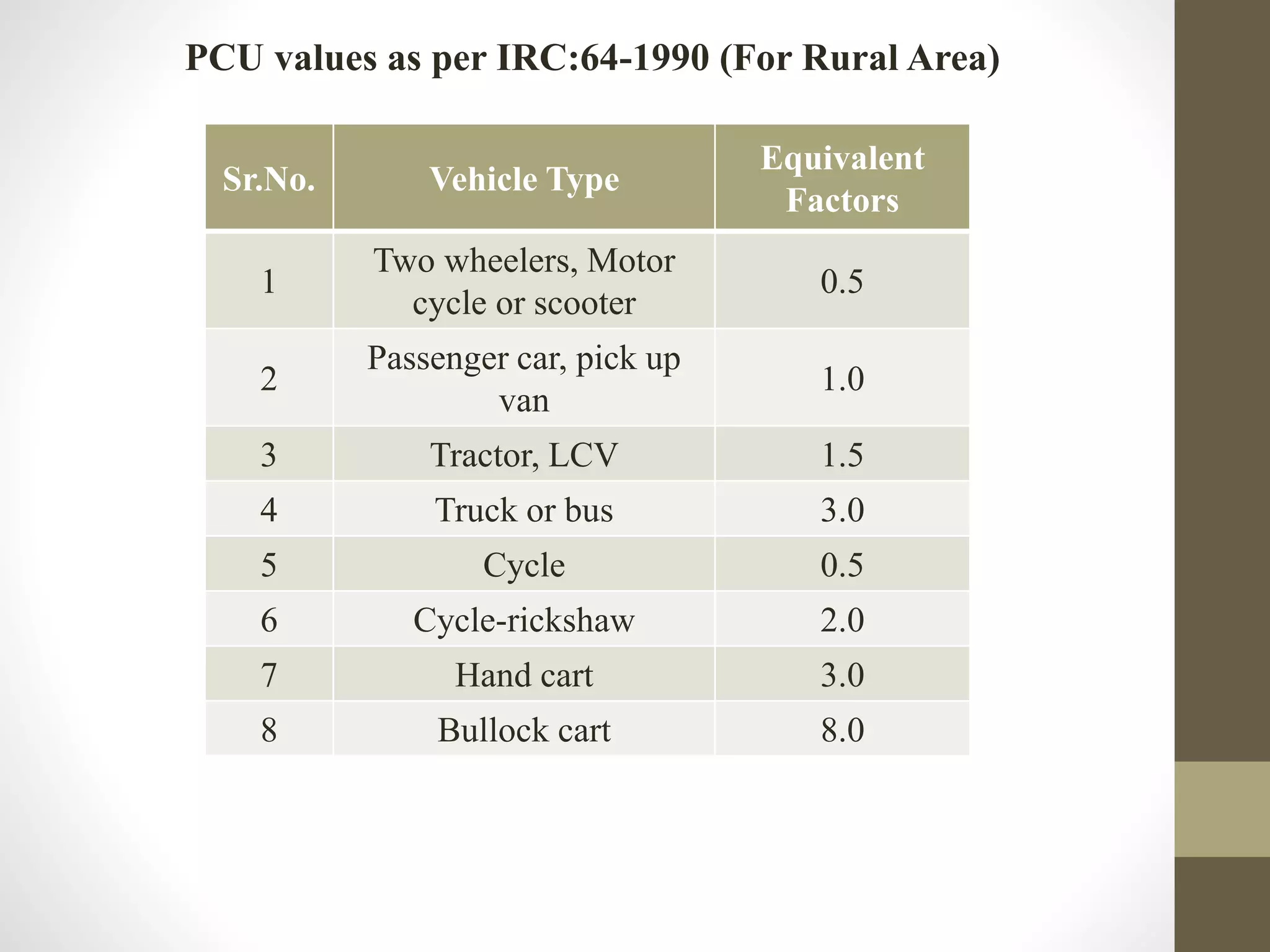 PCU values as per IRC:64-1990 (For Rural Area)

| Sr.No. | Vehicle Type | Equivalent Factors |
|---|---|---|
| 1 | Two wheelers, Motor cycle or scooter | 0.5 |
| 2 | Passenger car, pick up van | 1.0 |
| 3 | Tractor, LCV | 1.5 |
| 4 | Truck or bus | 3.0 |
| 5 | Cycle | 0.5 |
| 6 | Cycle-rickshaw | 2.0 |
| 7 | Hand cart | 3.0 |
| 8 | Bullock cart | 8.0 |